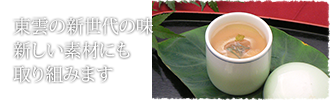 東雲の新世代の味
新しい素材にも
取り組みます